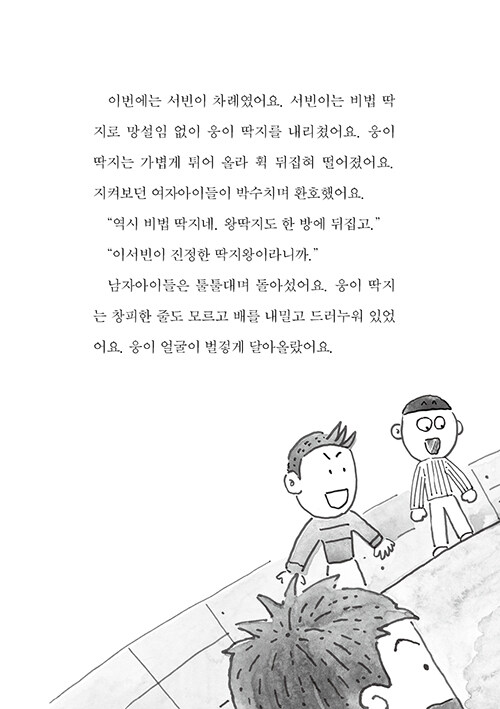 이번에는 서빈이 차례였어요. 서빈이는 비법 딱지로 망설임 없이 웅이 딱지를 내리쳤어요. 웅이 딱지는 가볍게 튀어 올라 휙 뒤집혀 떨어졌어요. 지켜보던 여자아이들이 박수치며 환호했어요.

“역시 비법 딱지네. 왕딱지도 한 방에 뒤집고.”

“이서빈이 진정한 딱지왕이라니까.”

남자아이들은 툴툴대며 돌아섰어요. 웅이 딱지는 창피한 줄도 모르고 배를 내밀고 드러누워 있었어요. 웅이 얼굴이 벌겋게 달아올랐어요.